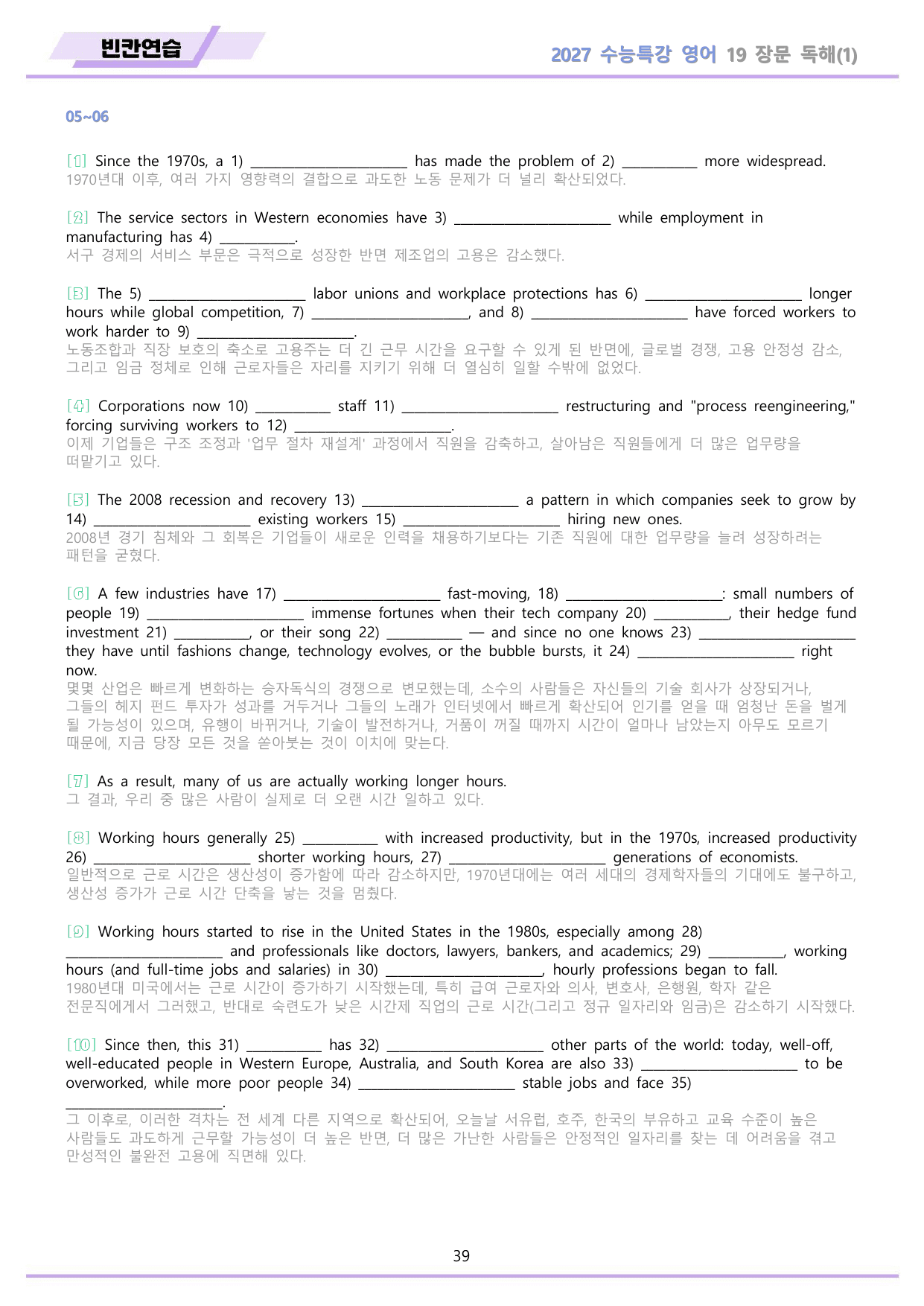 빈칸연습

2027 수능특강 영어 19 장문 독해(1)

05~06

[1] Since the 1970s, a 1) ____ has made the problem of 2) ____ more widespread.
1970년대 이후, 여러 가지 영향력의 결합으로 과도한 노동 문제가 더 널리 확산되었다.

[2] The service sectors in Western economies have 3) ____ while employment in manufacturing has 4) ____.
서구 경제의 서비스 부문은 극적으로 성장한 반면 제조업의 고용은 감소했다.

[3] The 5) ____ labor unions and workplace protections has 6) ____ longer hours while global competition, 7) ____, and 8) ____ have forced workers to work harder to 9) ____.
노동조합과 직장 보호의 축소로 고용주는 더 긴 근무 시간을 요구할 수 있게 된 반면에, 글로벌 경쟁, 고용 안정성 감소, 그리고 임금 정체로 인해 근로자들은 자리를 지키기 위해 더 열심히 일할 수밖에 없었다.

[4] Corporations now 10) ____ staff 11) ____ restructuring and "process reengineering," forcing surviving workers to 12) ____.
이제 기업들은 구조 조정과 '업무 절차 재설계' 과정에서 직원을 감축하고, 살아남은 직원들에게 더 많은 업무량을 떠맡기고 있다.

[5] The 2008 recession and recovery 13) ____ a pattern in which companies seek to grow by 14) ____ existing workers 15) ____ hiring new ones.
2008년 경기 침체와 그 회복은 기업들이 새로운 인력을 채용하기보다는 기존 직원에 대한 업무량을 늘려 성장하려는 패턴을 굳혔다.

[6] A few industries have 17) ____ fast-moving, 18) ____: small numbers of people 19) ____ immense fortunes when their tech company 20) ____, their hedge fund investment 21) ____, or their song 22) ____ — and since no one knows 23) ____ they have until fashions change, technology evolves, or the bubble bursts, it 24) ____ right now.
몇몇 산업은 빠르게 변화하는 승자독식의 경쟁으로 변모했는데, 소수의 사람들은 자신들의 기술 회사가 상장되거나, 그들의 헤지 펀드 투자가 성과를 거두거나 그들의 노래가 인터넷에서 빠르게 확산되어 인기를 얻을 때 엄청난 돈을 벌게 될 가능성이 있으며, 유행이 바뀌거나, 기술이 발전하거나, 거품이 꺼질 때까지 시간이 얼마나 남았는지 아무도 모르기 때문에, 지금 당장 모든 것을 쏟아붓는 것이 이치에 맞는다.

[7] As a result, many of us are actually working longer hours.
그 결과, 우리 중 많은 사람이 실제로 더 오랜 시간 일하고 있다.

[8] Working hours generally 25) ____ with increased productivity, but in the 1970s, increased productivity 26) ____ shorter working hours, 27) ____ generations of economists.
일반적으로 근로 시간은 생산성이 증가함에 따라 감소하지만, 1970년대에는 여러 세대의 경제학자들의 기대에도 불구하고, 생산성 증가가 근로 시간 단축을 낳는 것을 멈췄다.

[9] Working hours started to rise in the United States in the 1980s, especially among 28) ____ and professionals like doctors, lawyers, bankers, and academics; 29) ____, working hours (and full-time jobs and salaries) in 30) ____, hourly professions began to fall.
1980년대 미국에서는 근로 시간이 증가하기 시작했는데, 특히 급여 근로자와 의사, 변호사, 은행원, 학자 같은 전문직에게서 그러했고, 반대로 숙련도가 낮은 시간제 직업의 근로 시간(그리고 정규 일자리와 임금)은 감소하기 시작했다.

[10] Since then, this 31) ____ has 32) ____ other parts of the world: today, well-off, well-educated people in Western Europe, Australia, and South Korea are also 33) ____ to be overworked, while more poor people 34) ____ stable jobs and face 35) ____.
그 이후로, 이러한 격차는 전 세계 다른 지역으로 확산되어, 오늘날 서유럽, 호주, 한국의 부유하고 교육 수준이 높은 사람들도 과도하게 근무할 가능성이 더 높은 반면, 더 많은 가난한 사람들은 안정적인 일자리를 찾는 데 어려움을 겪고 만성적인 불완전 고용에 직면해 있다.

39